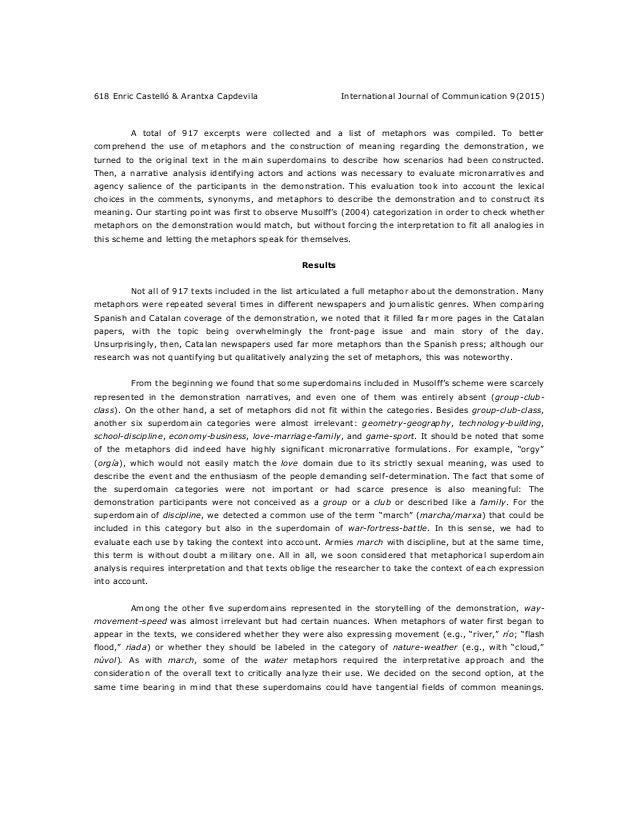 618 Enric Castelló & Arantxa Capdevila International Journal of Communication 9(2015)

A total of 917 excerpts were collected and a list of metaphors was compiled. To better comprehend the use of metaphors and the construction of meaning regarding the demonstration, we turned to the original text in the main superdomains to describe how scenarios had been constructed. Then, a narrative analysis identifying actors and actions was necessary to evaluate micronarratives and agency salience of the participants in the demonstration. This evaluation took into account the lexical choices in the comments, synonyms, and metaphors to describe the demonstration and to construct its meaning. Our starting point was first to observe Musolff's (2004) categorization in order to check whether metaphors on the demonstration would match, but without forcing the interpretation to fit all analogies in this scheme and letting the metaphors speak for themselves.

Results

Not all of 917 texts included in the list articulated a full metaphor about the demonstration. Many metaphors were repeated several times in different newspapers and journalistic genres. When comparing Spanish and Catalan coverage of the demonstration, we noted that it filled far more pages in the Catalan papers, with the topic being overwhelmingly the front-page issue and main story of the day. Unsurprisingly, then, Catalan newspapers used far more metaphors than the Spanish press; although our research was not quantifying but qualitatively analyzing the set of metaphors, this was noteworthy.

From the beginning we found that some superdomains included in Musolff's scheme were scarcely represented in the demonstration narratives, and even one of them was entirely absent (group-club-class). On the other hand, a set of metaphors did not fit within the categories. Besides group-club-class, another six superdomain categories were almost irrelevant: geometry-geography, technology-building, school-discipline, economy-business, love-marriage-family, and game-sport. It should be noted that some of the metaphors did indeed have highly significant micronarrative formulations. For example, "orgy" (orgía), which would not easily match the love domain due to its strictly sexual meaning, was used to describe the event and the enthusiasm of the people demanding self-determination. The fact that some of the superdomain categories were not important or had scarce presence is also meaningful: The demonstration participants were not conceived as a group or a club or described like a family. For the superdomain of discipline, we detected a common use of the term "march" (marcha/marxa) that could be included in this category but also in the superdomain of war-fortress-battle. In this sense, we had to evaluate each use by taking the context into account. Armies march with discipline, but at the same time, this term is without doubt a military one. All in all, we soon considered that metaphorical superdomain analysis requires interpretation and that texts oblige the researcher to take the context of each expression into account.

Among the other five superdomains represented in the storytelling of the demonstration, way-movement-speed was almost irrelevant but had certain nuances. When metaphors of water first began to appear in the texts, we considered whether they were also expressing movement (e.g., "river," río; "flash flood," riada) or whether they should be labeled in the category of nature-weather (e.g., with "cloud," núvol). As with march, some of the water metaphors required the interpretative approach and the consideration of the overall text to critically analyze their use. We decided on the second option, at the same time bearing in mind that these superdomains could have tangential fields of common meanings.